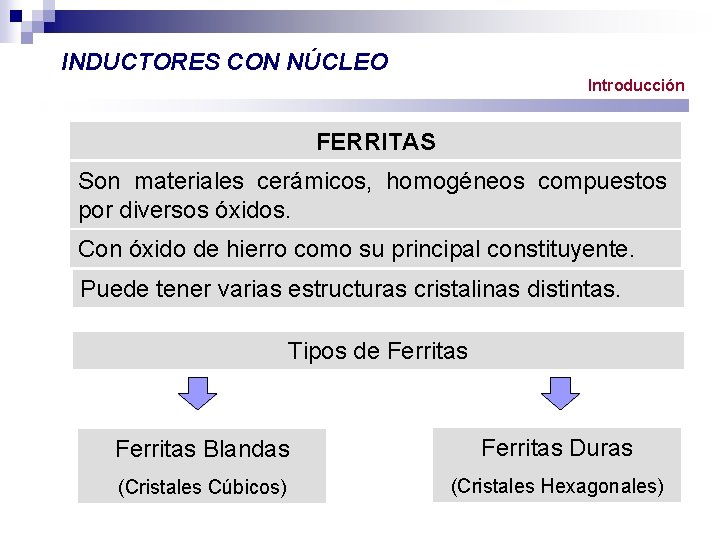 INDUCTORES CON NÚCLEO

Introducción

FERRITAS

Son materiales cerámicos, homogéneos compuestos por diversos óxidos.

Con óxido de hierro como su principal constituyente.

Puede tener varias estructuras cristalinas distintas.

Tipos de Ferritas

Ferritas Blandas
(Cristales Cúbicos)

Ferritas Duras
(Cristales Hexagonales)